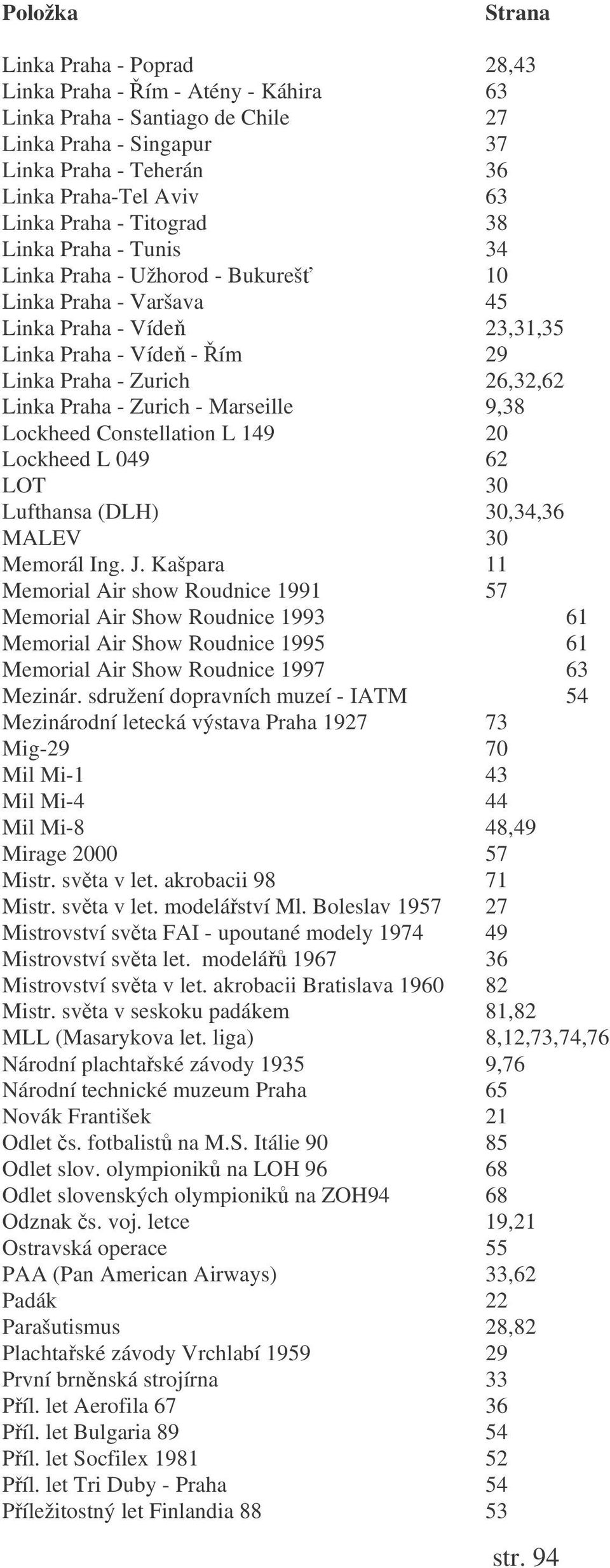 | Položka | Strana |
|---|---|
| Linka Praha - Poprad | 28,43 |
| Linka Praha - Řím - Atény - Káhira | 63 |
| Linka Praha - Santiago de Chile | 27 |
| Linka Praha - Singapur | 37 |
| Linka Praha - Teherán | 36 |
| Linka Praha-Tel Aviv | 63 |
| Linka Praha - Titograd | 38 |
| Linka Praha - Tunis | 34 |
| Linka Praha - Užhorod - Bukurešť | 10 |
| Linka Praha - Varšava | 45 |
| Linka Praha - Vídeň | 23,31,35 |
| Linka Praha - Vídeň - Řím | 29 |
| Linka Praha - Zurich | 26,32,62 |
| Linka Praha - Zurich - Marseille | 9,38 |
| Lockheed Constellation L 149 | 20 |
| Lockheed L 049 | 62 |
| LOT | 30 |
| Lufthansa (DLH) | 30,34,36 |
| MALEV | 30 |
| Memorál Ing. J. Kašpara | 11 |
| Memorial Air show Roudnice 1991 | 57 |
| Memorial Air Show Roudnice 1993 | 61 |
| Memorial Air Show Roudnice 1995 | 61 |
| Memorial Air Show Roudnice 1997 | 63 |
| Mezinár. sdružení dopravních muzeí - IATM | 54 |
| Mezinárodní letecká výstava Praha 1927 | 73 |
| Mig-29 | 70 |
| Mil Mi-1 | 43 |
| Mil Mi-4 | 44 |
| Mil Mi-8 | 48,49 |
| Mirage 2000 | 57 |
| Mistr. světa v let. akrobacii 98 | 71 |
| Mistr. světa v let. modelářství Ml. Boleslav 1957 | 27 |
| Mistrovství světa FAI - upoutané modely 1974 | 49 |
| Mistrovství světa let. modelářů 1967 | 36 |
| Mistrovství světa v let. akrobacii Bratislava 1960 | 82 |
| Mistr. světa v seskoku padákem | 81,82 |
| MLL (Masarykova let. liga) | 8,12,73,74,76 |
| Národní plachtařské závody 1935 | 9,76 |
| Národní technické muzeum Praha | 65 |
| Novák František | 21 |
| Odlet čs. fotbalistů na M.S. Itálie 90 | 85 |
| Odlet slov. olympioniků na LOH 96 | 68 |
| Odlet slovenských olympioniků na ZOH94 | 68 |
| Odznak čs. voj. letce | 19,21 |
| Ostravská operace | 55 |
| PAA (Pan American Airways) | 33,62 |
| Padák | 22 |
| Parašutismus | 28,82 |
| Plachtařské závody Vrchlabí 1959 | 29 |
| První brněnská strojírna | 33 |
| Příl. let Aerofila 67 | 36 |
| Příl. let Bulgaria 89 | 54 |
| Příl. let Socfilex 1981 | 52 |
| Příl. let Tri Duby - Praha | 54 |
| Příležitostný let Finlandia 88 | 53 |

str. 94